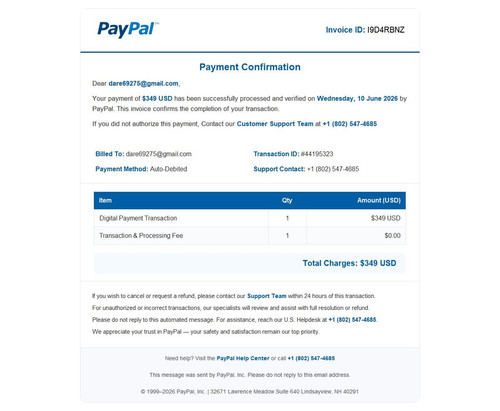 PayPal™

Invoice ID: I9D4RBNZ

Payment Confirmation

Dear dare69275@gmail.com,

Your payment of $349 USD has been successfully processed and verified on Wednesday, 10 June 2026 by PayPal. This invoice confirms the completion of your transaction.

If you did not authorize this payment, Contact our Customer Support Team at +1 (802) 547-4685

Billed To: dare69275@gmail.com

Payment Method: Auto-Debited

Transaction ID: #44195323

Support Contact: +1 (802) 547-4685

| Item | Qty | Amount (USD) |
|---|---|---|
| Digital Payment Transaction | 1 | $349 USD |
| Transaction & Processing Fee | 1 | $0.00 |

Total Charges: $349 USD

If you wish to cancel or request a refund, please contact our Support Team within 24 hours of this transaction.

For unauthorized or incorrect transactions, our specialists will review and assist with full resolution or refund.

Please do not reply to this automated message. For assistance, reach our U.S. Helpdesk at +1 (802) 547-4685.

We appreciate your trust in PayPal — your safety and satisfaction remain our top priority.

Need help? Visit the PayPal Help Center or call +1 (802) 547-4685

This message was sent by PayPal, Inc. Please do not reply to this email address.

© 1999–2026 PayPal, Inc. | 32671 Lawrence Meadow Suite 640 Lindsayview, NH 40291